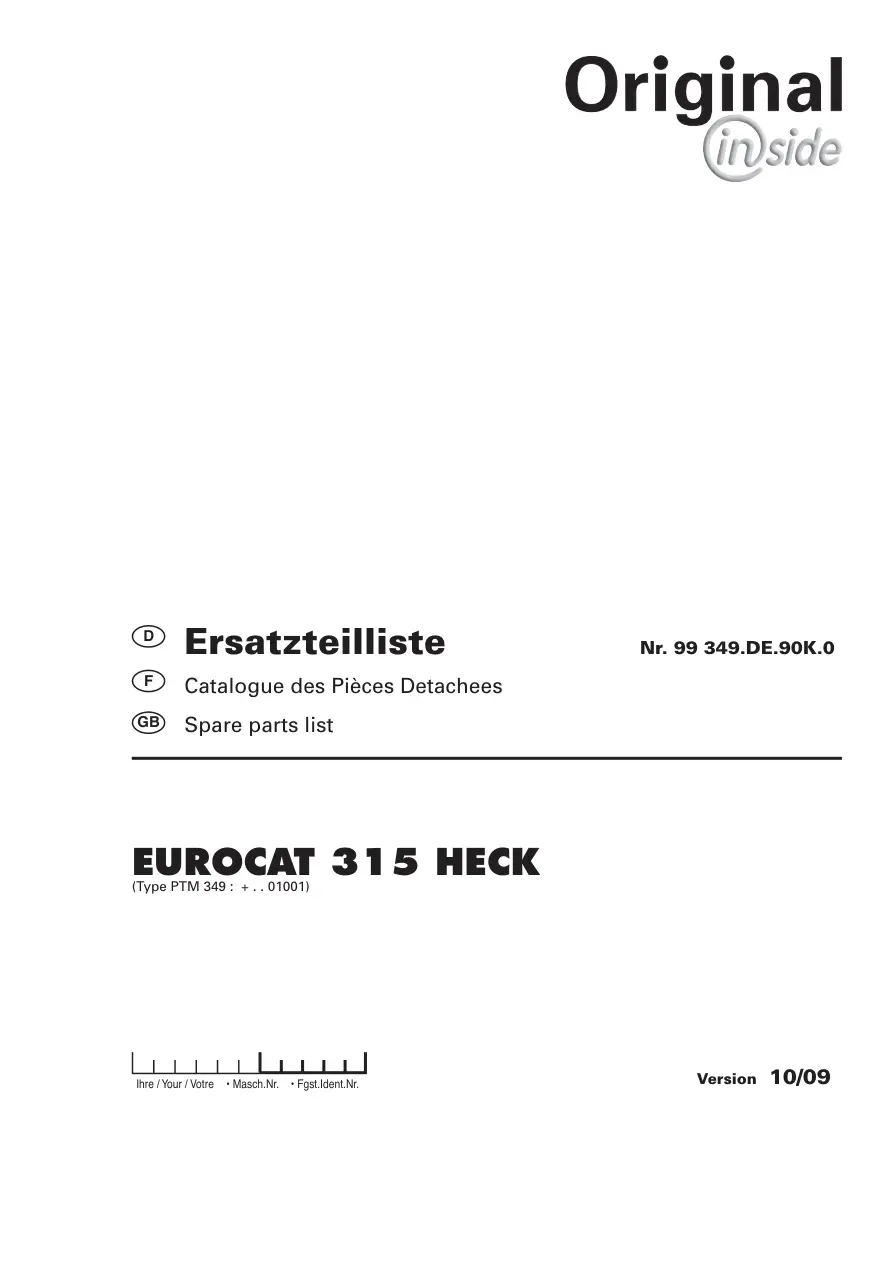 Original
inside

D Ersatzteilliste

Nr. 99 349.DE.90K.0

F Catalogue des Pièces Detachees

GB Spare parts list

EUROCAT 315 HECK
(Type PTM 349 : + . . 01001)

Ihre / Your / Votre • Masch.Nr. • Fgst.Ident.Nr.

Version 10/09